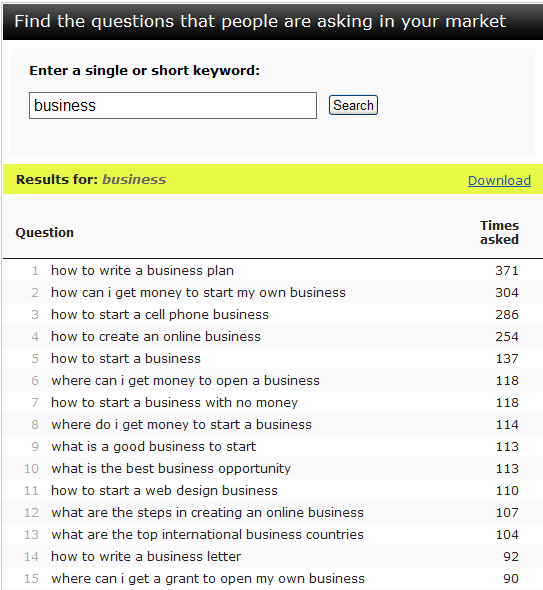 Find the questions that people are asking in your market

Enter a single or short keyword:

business

Search

Results for: business

Download

| | Question | Times asked |
|---|---|---|
| 1 | how to write a business plan | 371 |
| 2 | how can i get money to start my own business | 304 |
| 3 | how to start a cell phone business | 286 |
| 4 | how to create an online business | 254 |
| 5 | how to start a business | 137 |
| 6 | where can i get money to open a business | 118 |
| 7 | how to start a business with no money | 118 |
| 8 | where do i get money to start a business | 114 |
| 9 | what is a good business to start | 113 |
| 10 | what is the best business opportunity | 113 |
| 11 | how to start a web design business | 110 |
| 12 | what are the steps in creating an online business | 107 |
| 13 | what are the top international business countries | 104 |
| 14 | how to write a business letter | 92 |
| 15 | where can i get a grant to open my own business | 90 |